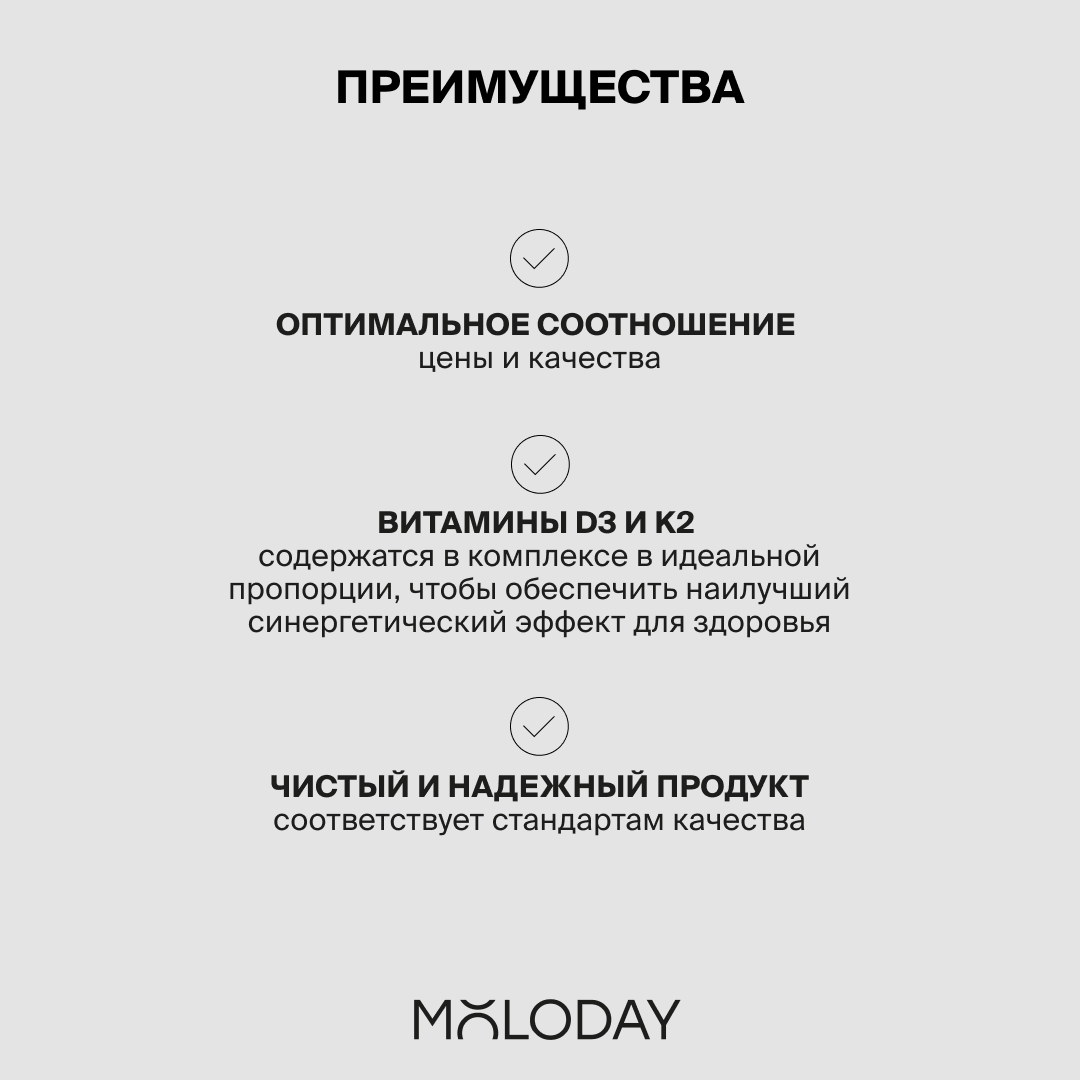 ПРЕИМУЩЕСТВА

ОПТИМАЛЬНОЕ СООТНОШЕНИЕ
цены и качества

ВИТАМИНЫ D3 И K2
содержатся в комплексе в идеальной пропорции, чтобы обеспечить наилучший синергетический эффект для здоровья

ЧИСТЫЙ И НАДЕЖНЫЙ ПРОДУКТ
соответствует стандартам качества

MOLODAY